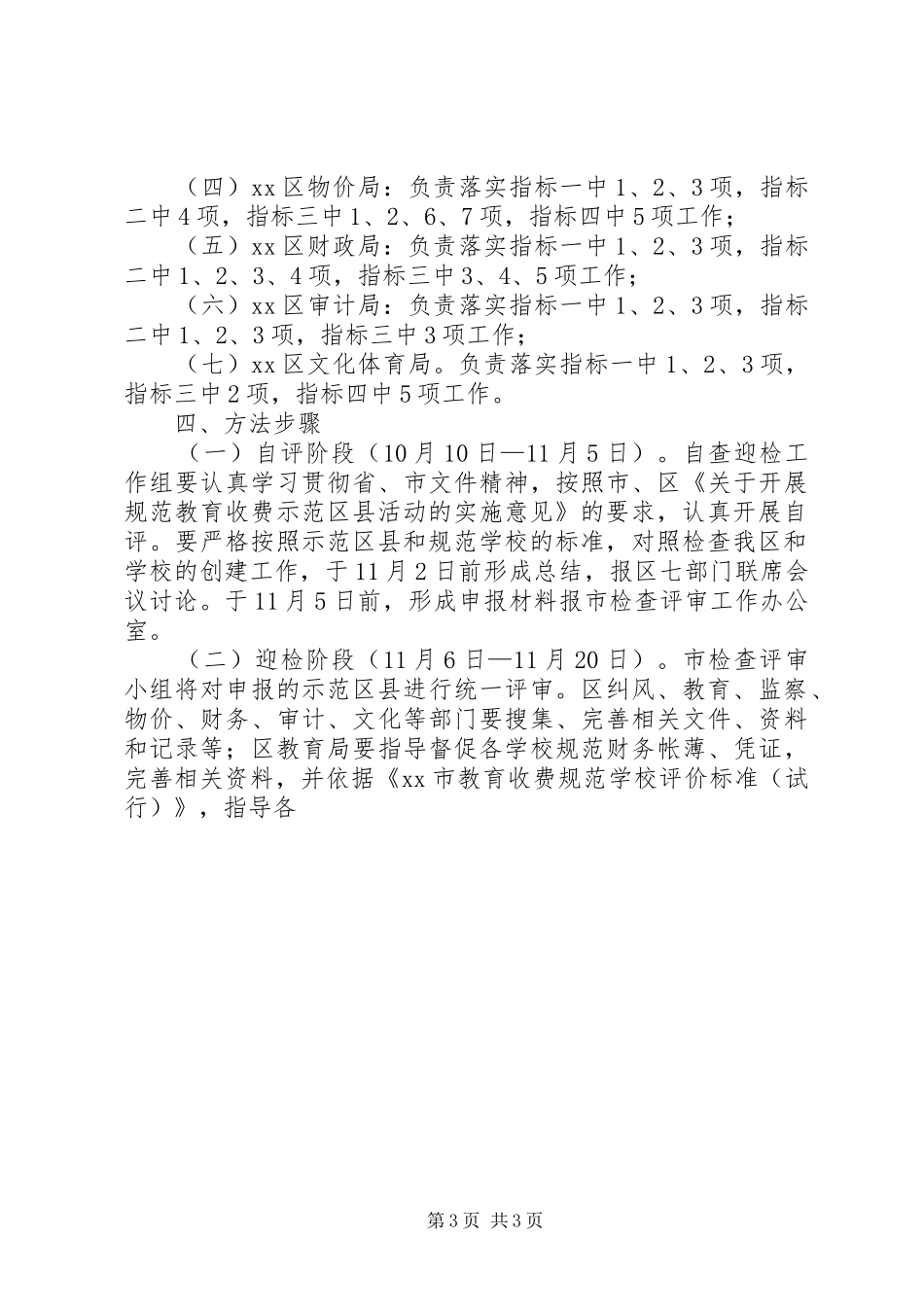 （四）xx 区物价局：负责落实指标一中 1、2、3 项，指标二中 4 项，指标三中 1、2、6、7 项，指标四中 5 项工作；

（五）xx 区财政局：负责落实指标一中 1、2、3 项，指标二中 1、2、3、4 项，指标三中 3、4、5 项工作；

（六）xx 区审计局：负责落实指标一中 1、2、3 项，指标二中 1、2、3 项，指标三中 3 项工作；

（七）xx 区文化体育局。负责落实指标一中 1、2、3 项，指标三中 2 项，指标四中 5 项工作。

四、方法步骤

（一）自评阶段（10 月 10 日—11 月 5 日）。自查迎检工作组要认真学习贯彻省、市文件精神，按照市、区《关于开展规范教育收费示范区县活动的实施意见》的要求，认真开展自评。要严格按照示范区县和规范学校的标准，对照检查我区和学校的创建工作，于 11 月 2 日前形成总结，报区七部门联席会议讨论。于 11 月 5 日前，形成申报材料报市检查评审工作办公室。

（二）迎检阶段（11 月 6 日—11 月 20 日）。市检查评审小组将对申报的示范区县进行统一评审。区纠风、教育、监察、物价、财务、审计、文化等部门要搜集、完善相关文件、资料和记录等；区教育局要指导督促各学校规范财务帐薄、凭证，完善相关资料，并依据《xx 市教育收费规范学校评价标准（试行）》，指导各

第 3 页 共 3 页